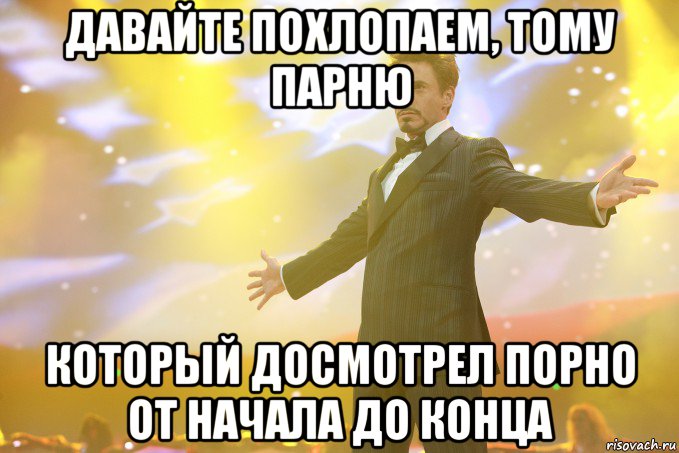 ДАВАЙТЕ ПОХЛОПАЕМ, ТОМУ ПАРНЮ

КОТОРЫЙ ДОСМОТРЕЛ ПОРНО ОТ НАЧАЛА ДО КОНЦА

risovach.ru